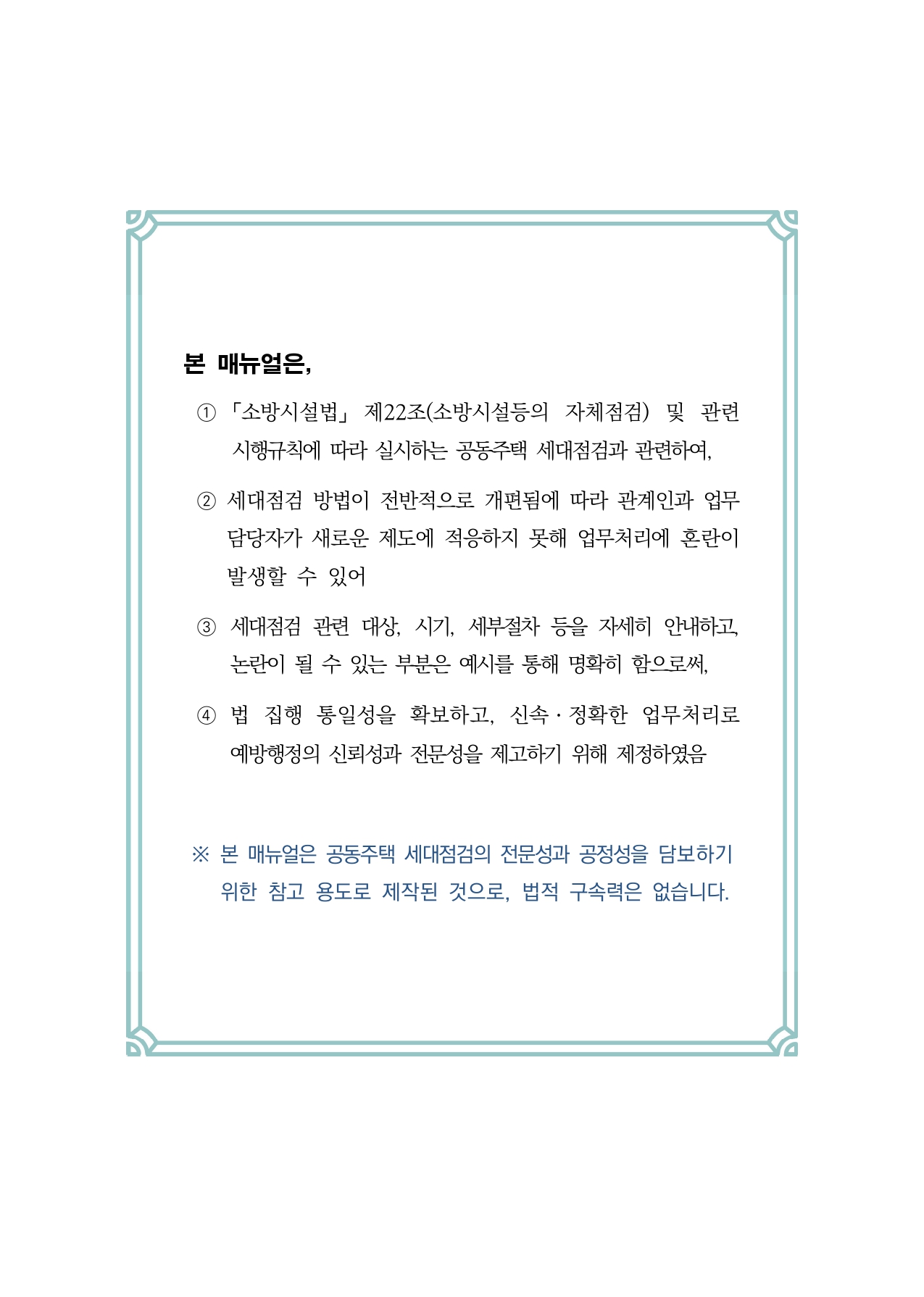 본 매뉴얼은,

① 「소방시설법」 제22조(소방시설등의 자체점검) 및 관련 시행규칙에 따라 실시하는 공동주택 세대점검과 관련하여,

② 세대점검 방법이 전반적으로 개편됨에 따라 관계인과 업무 담당자가 새로운 제도에 적응하지 못해 업무처리에 혼란이 발생할 수 있어

③ 세대점검 관련 대상, 시기, 세부절차 등을 자세히 안내하고, 논란이 될 수 있는 부분은 예시를 통해 명확히 함으로써,

④ 법 집행 통일성을 확보하고, 신속·정확한 업무처리로 예방행정의 신뢰성과 전문성을 제고하기 위해 제정하였음

※ 본 매뉴얼은 공동주택 세대점검의 전문성과 공정성을 담보하기 위한 참고 용도로 제작된 것으로, 법적 구속력은 없습니다.